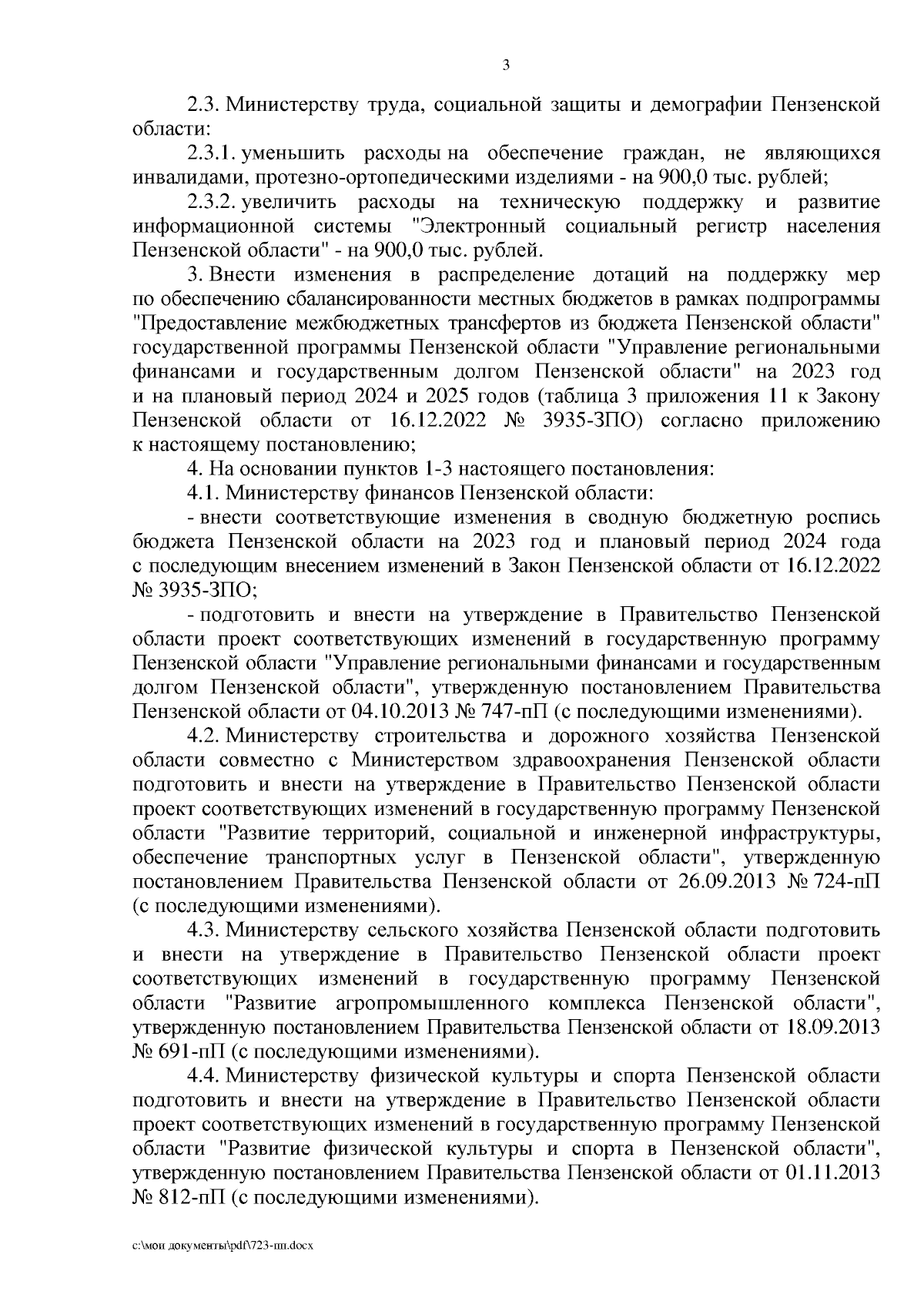 3

2.3. Министерству труда, социальной защиты и демографии Пензенской области:

2.3.1. уменьшить расходы на обеспечение граждан, не являющихся инвалидами, протезно-ортопедическими изделиями - на 900,0 тыс. рублей;

2.3.2. увеличить расходы на техническую поддержку и развитие информационной системы "Электронный социальный регистр населения Пензенской области" - на 900,0 тыс. рублей.

3. Внести изменения в распределение дотаций на поддержку мер по обеспечению сбалансированности местных бюджетов в рамках подпрограммы "Предоставление межбюджетных трансфертов из бюджета Пензенской области" государственной программы Пензенской области "Управление региональными финансами и государственным долгом Пензенской области" на 2023 год и на плановый период 2024 и 2025 годов (таблица 3 приложения 11 к Закону Пензенской области от 16.12.2022 № 3935-ЗПО) согласно приложению к настоящему постановлению;

4. На основании пунктов 1-3 настоящего постановления:

4.1. Министерству финансов Пензенской области:

- внести соответствующие изменения в сводную бюджетную роспись бюджета Пензенской области на 2023 год и плановый период 2024 года с последующим внесением изменений в Закон Пензенской области от 16.12.2022 № 3935-ЗПО;

- подготовить и внести на утверждение в Правительство Пензенской области проект соответствующих изменений в государственную программу Пензенской области "Управление региональными финансами и государственным долгом Пензенской области", утвержденную постановлением Правительства Пензенской области от 04.10.2013 № 747-пП (с последующими изменениями).

4.2. Министерству строительства и дорожного хозяйства Пензенской области совместно с Министерством здравоохранения Пензенской области подготовить и внести на утверждение в Правительство Пензенской области проект соответствующих изменений в государственную программу Пензенской области "Развитие территорий, социальной и инженерной инфраструктуры, обеспечение транспортных услуг в Пензенской области", утвержденную постановлением Правительства Пензенской области от 26.09.2013 № 724-пП (с последующими изменениями).

4.3. Министерству сельского хозяйства Пензенской области подготовить и внести на утверждение в Правительство Пензенской области проект соответствующих изменений в государственную программу Пензенской области "Развитие агропромышленного комплекса Пензенской области", утвержденную постановлением Правительства Пензенской области от 18.09.2013 № 691-пП (с последующими изменениями).

4.4. Министерству физической культуры и спорта Пензенской области подготовить и внести на утверждение в Правительство Пензенской области проект соответствующих изменений в государственную программу Пензенской области "Развитие физической культуры и спорта в Пензенской области", утвержденную постановлением Правительства Пензенской области от 01.11.2013 № 812-пП (с последующими изменениями).

c:\мои документы\pdf\723-пп.docx